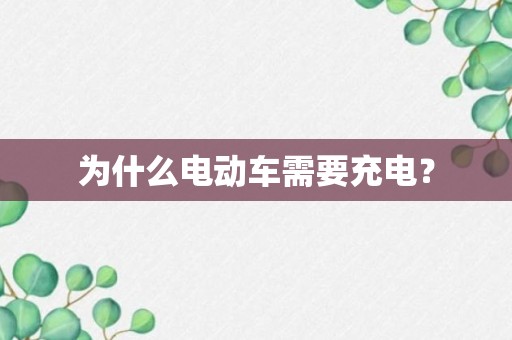 为什么电动车需要充电？